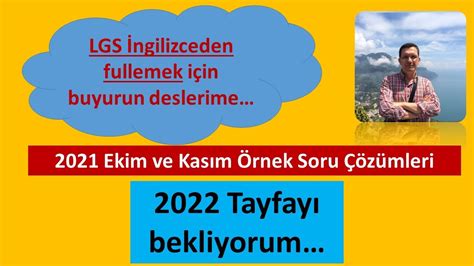 LGS İngilizceden fullemek için buyurun deslerime…

2021 Ekim ve Kasım Örnek Soru Çözümleri

2022 Tayfayı bekliyorum…